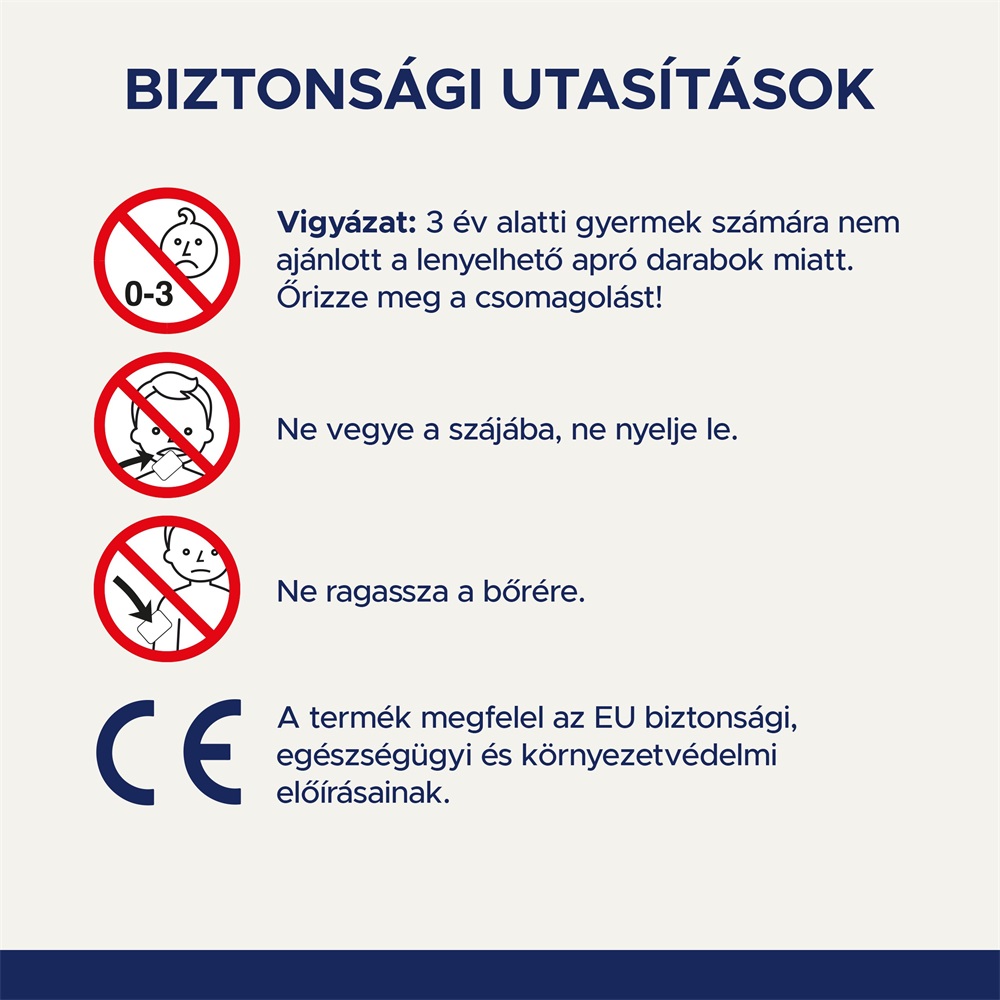 BIZTONSÁGI UTASÍTÁSOK

0-3

Vigyázat: 3 év alatti gyermek számára nem ajánlott a lenyelhető apró darabok miatt. Őrizze meg a csomagolást!

Ne vegye a szájába, ne nyelje le.

Ne ragassza a bőrére.

CE

A termék megfelel az EU biztonsági, egészségügyi és környezetvédelmi előírásainak.